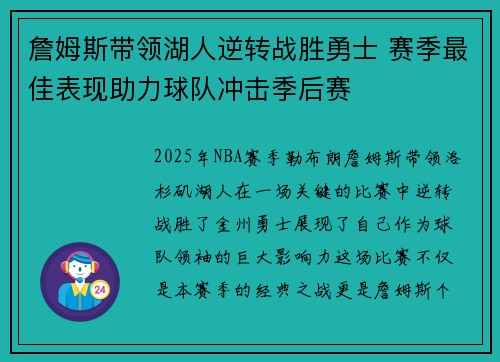 詹姆斯带领湖人逆转战胜勇士 赛季最佳表现助力球队冲击季后赛

2025年NBA赛季勒布朗詹姆斯带领洛杉矶湖人在一场关键的比赛中逆转战胜了金州勇士展现了自己作为球队领袖的巨大影响力这场比赛不仅是本赛季的经典之战更是詹姆斯个

24